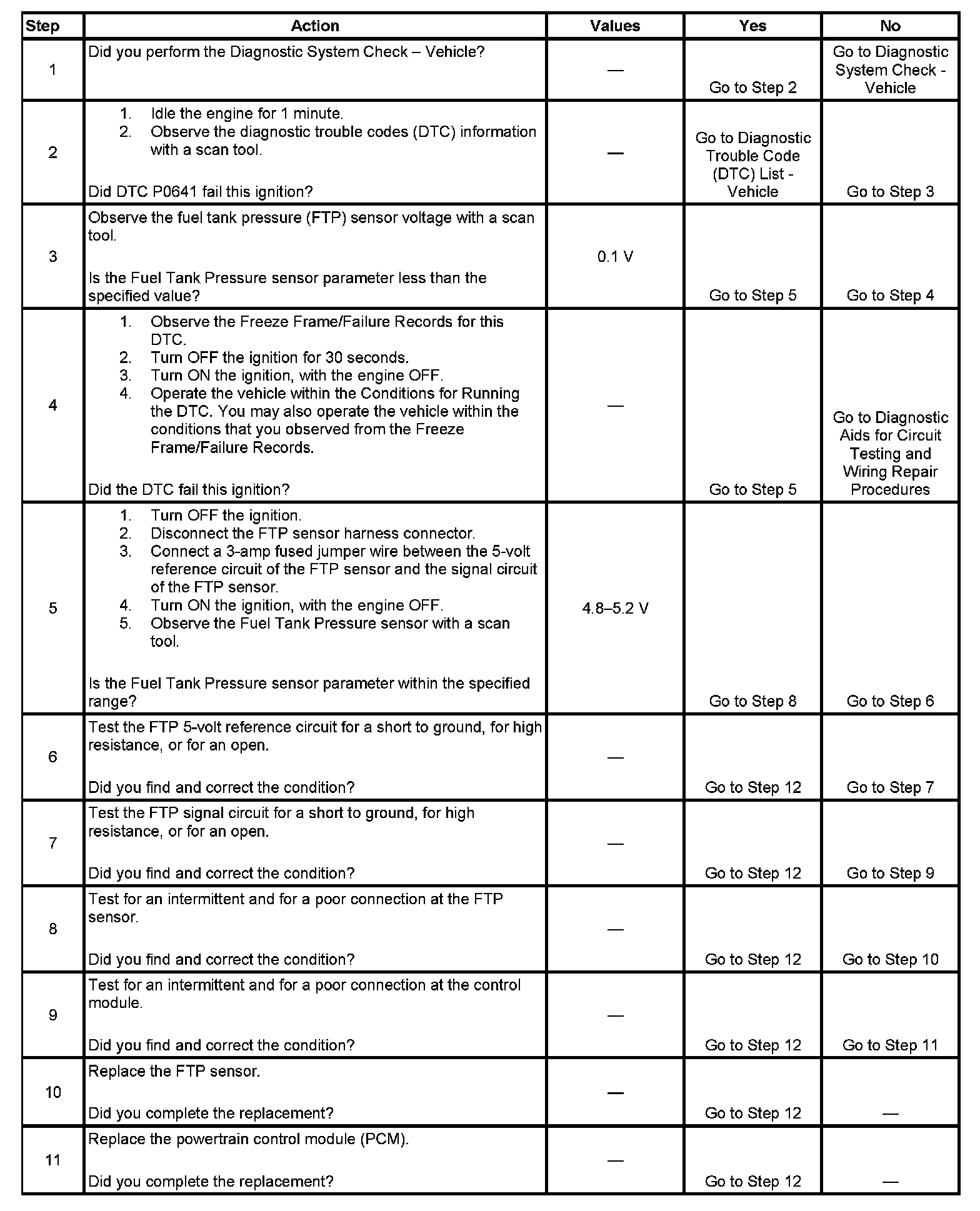 | Step | Action | Values | Yes | No |
|---|---|---|---|---|
| 1 | Did you perform the Diagnostic System Check – Vehicle? | — | Go to Step 2 | Go to Diagnostic System Check - Vehicle |
| 2 | 1. Idle the engine for 1 minute. 2. Observe the diagnostic trouble codes (DTC) information with a scan tool. Did DTC P0641 fail this ignition? | — | Go to Diagnostic Trouble Code (DTC) List - Vehicle | Go to Step 3 |
| 3 | Observe the fuel tank pressure (FTP) sensor voltage with a scan tool. Is the Fuel Tank Pressure sensor parameter less than the specified value? | 0.1 V | Go to Step 5 | Go to Step 4 |
| 4 | 1. Observe the Freeze Frame/Failure Records for this DTC. 2. Turn OFF the ignition for 30 seconds. 3. Turn ON the ignition, with the engine OFF. 4. Operate the vehicle within the Conditions for Running the DTC. You may also operate the vehicle within the conditions that you observed from the Freeze Frame/Failure Records. Did the DTC fail this ignition? | — | Go to Step 5 | Go to Diagnostic Aids for Circuit Testing and Wiring Repair Procedures |
| 5 | 1. Turn OFF the ignition. 2. Disconnect the FTP sensor harness connector. 3. Connect a 3-amp fused jumper wire between the 5-volt reference circuit of the FTP sensor and the signal circuit of the FTP sensor. 4. Turn ON the ignition, with the engine OFF. 5. Observe the Fuel Tank Pressure sensor with a scan tool. Is the Fuel Tank Pressure sensor parameter within the specified range? | 4.8–5.2 V | Go to Step 8 | Go to Step 6 |
| 6 | Test the FTP 5-volt reference circuit for a short to ground, for high resistance, or for an open. Did you find and correct the condition? | — | Go to Step 12 | Go to Step 7 |
| 7 | Test the FTP signal circuit for a short to ground, for high resistance, or for an open. Did you find and correct the condition? | — | Go to Step 12 | Go to Step 9 |
| 8 | Test for an intermittent and for a poor connection at the FTP sensor. Did you find and correct the condition? | — | Go to Step 12 | Go to Step 10 |
| 9 | Test for an intermittent and for a poor connection at the control module. Did you find and correct the condition? | — | Go to Step 12 | Go to Step 11 |
| 10 | Replace the FTP sensor. Did you complete the replacement? | — | Go to Step 12 | — |
| 11 | Replace the powertrain control module (PCM). Did you complete the replacement? | — | Go to Step 12 | — |